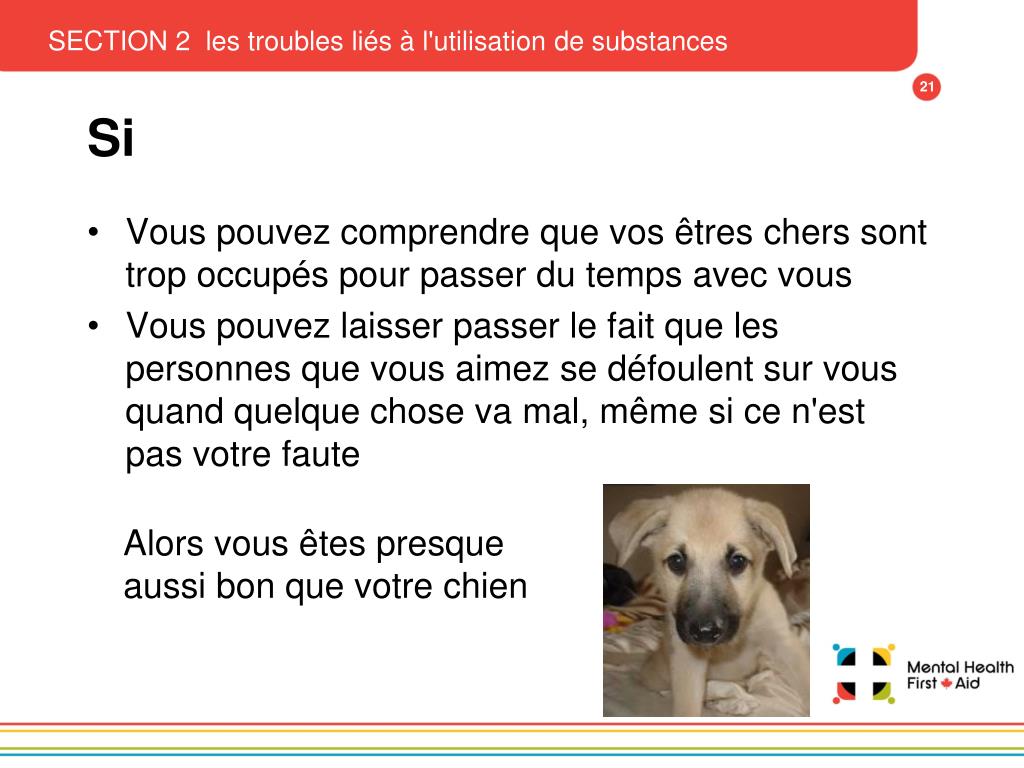 SECTION 2 les troubles liés à l'utilisation de substances

21

Si

• Vous pouvez comprendre que vos êtres chers sont trop occupés pour passer du temps avec vous
• Vous pouvez laisser passer le fait que les personnes que vous aimez se défoulent sur vous quand quelque chose va mal, même si ce n'est pas votre faute

Alors vous êtes presque aussi bon que votre chien

Mental Health First Aid